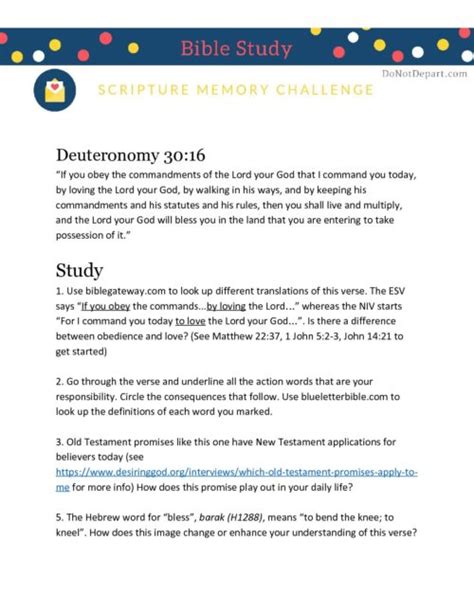 Bible Study

DoNotDepart.com

SCRIPTURE MEMORY CHALLENGE

Deuteronomy 30:16
"If you obey the commandments of the Lord your God that I command you today, by loving the Lord your God, by walking in his ways, and by keeping his commandments and his statutes and his rules, then you shall live and multiply, and the Lord your God will bless you in the land that you are entering to take possession of it."

Study
1. Use biblegateway.com to look up different translations of this verse. The ESV says "If you obey the commands...by loving the Lord..." whereas the NIV starts "For I command you today to love the Lord your God...". Is there a difference between obedience and love? (See Matthew 22:37, 1 John 5:2-3, John 14:21 to get started)

2. Go through the verse and underline all the action words that are your responsibility. Circle the consequences that follow. Use blueletterbible.com to look up the definitions of each word you marked.

3. Old Testament promises like this one have New Testament applications for believers today (see https://www.desiringgod.org/interviews/which-old-testament-promises-apply-to-me for more info) How does this promise play out in your daily life?

5. The Hebrew word for "bless", barak (H1288), means "to bend the knee; to kneel". How does this image change or enhance your understanding of this verse?